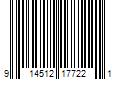 9 14512 17722 1